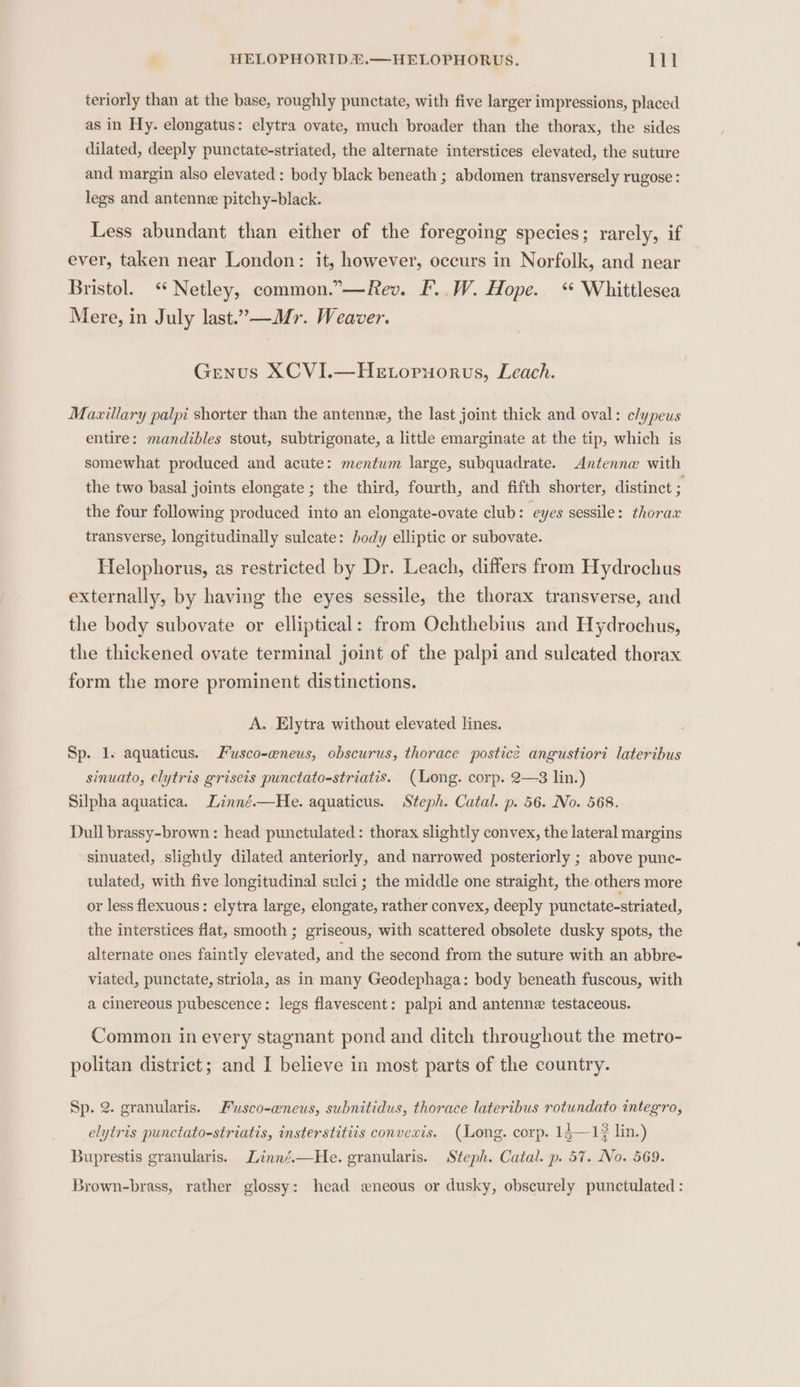 HELOPHORIDÆ.—HELOPHORUS. 111

teriorly than at the base, roughly punctate, with five larger impressions, placed as in Hy. elongatus: elytra ovate, much broader than the thorax, the sides dilated, deeply punctate-striated, the alternate interstices elevated, the suture and margin also elevated: body black beneath; abdomen transversely rugose: legs and antennæ pitchy-black.

Less abundant than either of the foregoing species; rarely, if ever, taken near London: it, however, occurs in Norfolk, and near Bristol. "Netley, common."—Rev. F. W. Hope. "Whittlesea Mere, in July last."—Mr. Weaver.

Genus XCVI.—Helophorus, Leach.

Maxillary palpi shorter than the antennæ, the last joint thick and oval: clypeus entire: mandibles stout, subtrigonate, a little emarginate at the tip, which is somewhat produced and acute: mentum large, subquadrate. Antennæ with the two basal joints elongate; the third, fourth, and fifth shorter, distinct; the four following produced into an elongate-ovate club: eyes sessile: thorax transverse, longitudinally sulcate: body elliptic or subovate.

Helophorus, as restricted by Dr. Leach, differs from Hydrochus externally, by having the eyes sessile, the thorax transverse, and the body subovate or elliptical: from Ochthebius and Hydrochus, the thickened ovate terminal joint of the palpi and sulcated thorax form the more prominent distinctions.

A. Elytra without elevated lines.

Sp. 1. aquaticus. Fusco-æneus, obscurus, thorace posticè angustiori lateribus sinuato, elytris griseis punctato-striatis. (Long. corp. 2—3 lin.)

Silpha aquatica. Linné.—He. aquaticus. Steph. Catal. p. 56. No. 568.

Dull brassy-brown: head punctulated: thorax slightly convex, the lateral margins sinuated, slightly dilated anteriorly, and narrowed posteriorly; above punctulated, with five longitudinal sulci; the middle one straight, the others more or less flexuous: elytra large, elongate, rather convex, deeply punctate-striated, the interstices flat, smooth; griseous, with scattered obsolete dusky spots, the alternate ones faintly elevated, and the second from the suture with an abbreviated, punctate, striola, as in many Geodephaga: body beneath fuscous, with a cinereous pubescence: legs flavescent: palpi and antennæ testaceous.

Common in every stagnant pond and ditch throughout the metropolitan district; and I believe in most parts of the country.

Sp. 2. granularis. Fusco-æneus, subnitidus, thorace lateribus rotundato integro, elytris punctato-striatis, insterstitiis convexis. (Long. corp. $1\frac{1}{2}$—$1\frac{3}{4}$ lin.)

Buprestis granularis. Linné.—He. granularis. Steph. Catal. p. 57. No. 569.

Brown-brass, rather glossy: head æneous or dusky, obscurely punctulated: